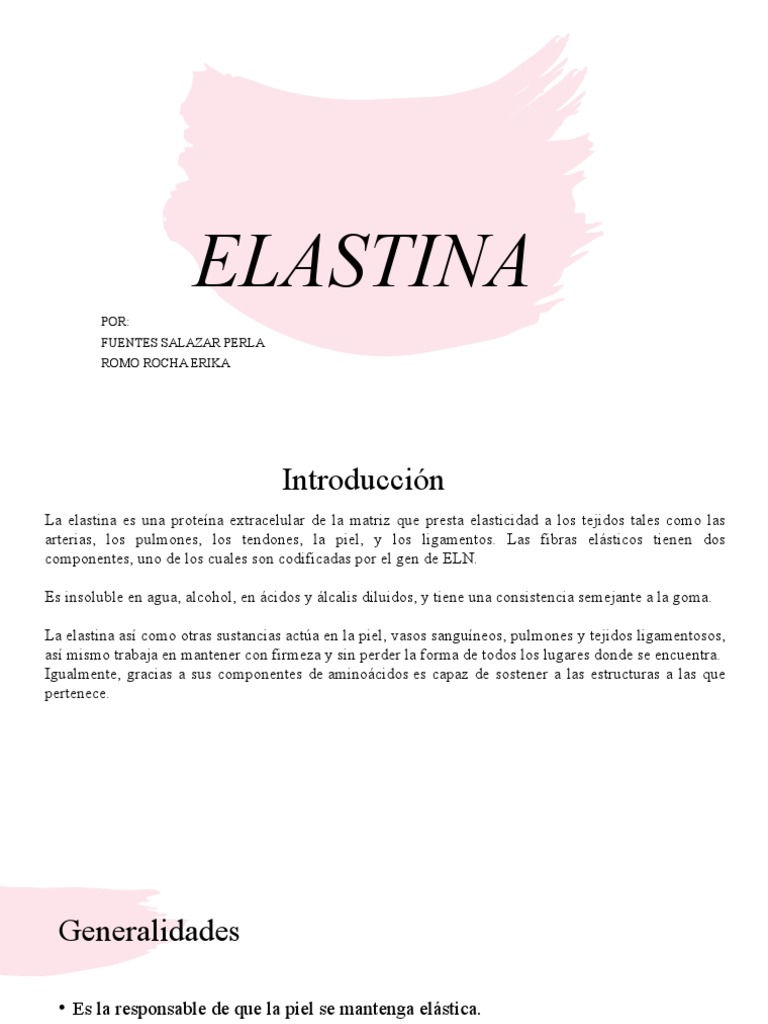 ELASTINA

POR:
FUENTES SALAZAR PERLA
ROMO ROCHA ERIKA

Introducción

La elastina es una proteína extracelular de la matriz que presta elasticidad a los tejidos tales como las arterias, los pulmones, los tendones, la piel, y los ligamentos. Las fibras elásticos tienen dos componentes, uno de los cuales son codificadas por el gen de ELN.

Es insoluble en agua, alcohol, en ácidos y álcalis diluidos, y tiene una consistencia semejante a la goma.

La elastina así como otras sustancias actúa en la piel, vasos sanguíneos, pulmones y tejidos ligamentosos, así mismo trabaja en mantener con firmeza y sin perder la forma de todos los lugares donde se encuentra. Igualmente, gracias a sus componentes de aminoácidos es capaz de sostener a las estructuras a las que pertenece.

Generalidades

• Es la responsable de que la piel se mantenga elástica.